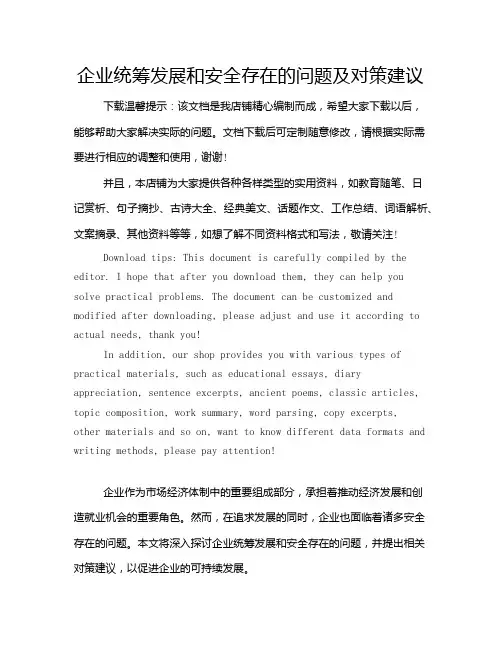 企业统筹发展和安全存在的问题及对策建议

下载温馨提示：该文档是我店铺精心编制而成，希望大家下载以后，能够帮助大家解决实际的问题。文档下载后可定制随意修改，请根据实际需要进行相应的调整和使用，谢谢！

并且，本店铺为大家提供各种各样类型的实用资料，如教育随笔、日记赏析、句子摘抄、古诗大全、经典美文、话题作文、工作总结、词语解析、文案摘录、其他资料等等，如想了解不同资料格式和写法，敬请关注！

Download tips: This document is carefully compiled by the editor. I hope that after you download them, they can help you solve practical problems. The document can be customized and modified after downloading, please adjust and use it according to actual needs, thank you!

In addition, our shop provides you with various types of practical materials, such as educational essays, diary appreciation, sentence excerpts, ancient poems, classic articles, topic composition, work summary, word parsing, copy excerpts, other materials and so on, want to know different data formats and writing methods, please pay attention!

企业作为市场经济体制中的重要组成部分，承担着推动经济发展和创造就业机会的重要角色。然而，在追求发展的同时，企业也面临着诸多安全存在的问题。本文将深入探讨企业统筹发展和安全存在的问题，并提出相关对策建议，以促进企业的可持续发展。